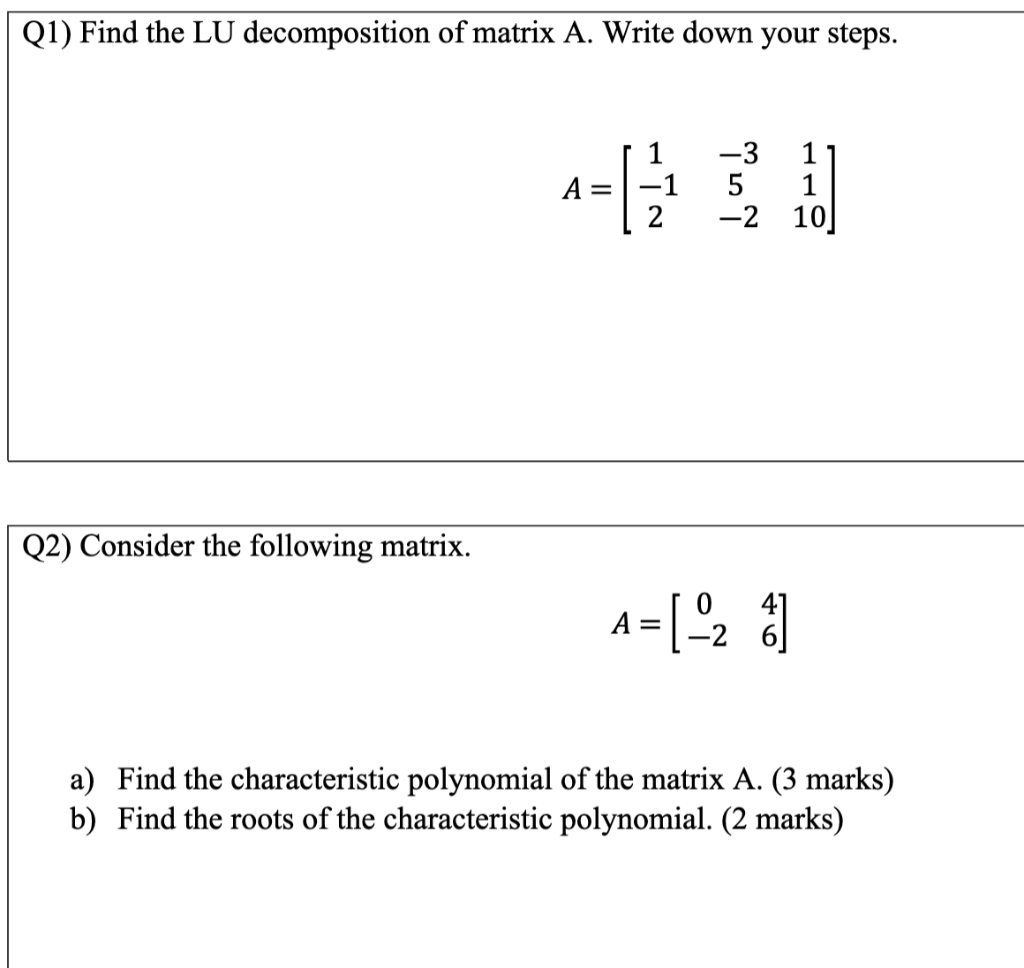 Q1) Find the LU decomposition of matrix A. Write down your steps.

$A = \begin{bmatrix} 1 & -3 & 1 \\ -1 & 5 & 1 \\ 2 & -2 & 10 \end{bmatrix}$

Q2) Consider the following matrix.

$A = \begin{bmatrix} 0 & 4 \\ -2 & 6 \end{bmatrix}$

a) Find the characteristic polynomial of the matrix A. (3 marks)
b) Find the roots of the characteristic polynomial. (2 marks)